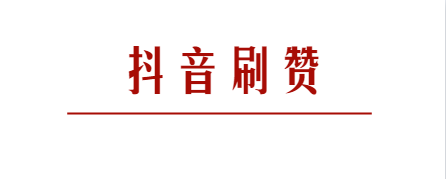 抖音刷赞